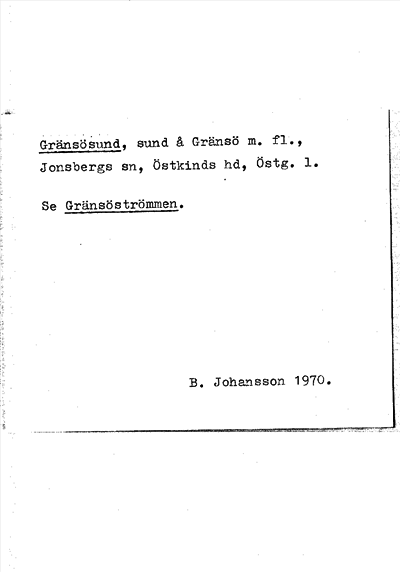 Gränsösund, sund å Gränsö m. fl., Jonsbergs sn, Östkinds hd, Östg. l.

Se Gränsöströmmen.

B. Johansson 1970.